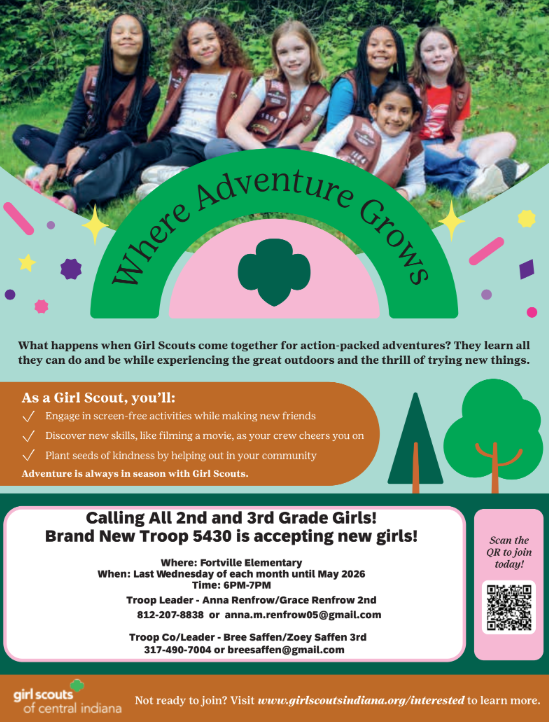 Where Adventure Grows

What happens when Girl Scouts come together for action-packed adventures? They learn all they can do and be while experiencing the great outdoors and the thrill of trying new things.

As a Girl Scout, you'll:

✓ Engage in screen-free activities while making new friends

✓ Discover new skills, like filming a movie, as your crew cheers you on

✓ Plant seeds of kindness by helping out in your community

Adventure is always in season with Girl Scouts.

Calling All 2nd and 3rd Grade Girls!
Brand New Troop 5430 is accepting new girls!

Where: Fortville Elementary
When: Last Wednesday of each month until May 2026
Time: 6PM-7PM

Troop Leader - Anna Renfrow/Grace Renfrow 2nd
812-207-8838 or anna.m.renfrow05@gmail.com

Troop Co/Leader - Bree Saffen/Zoey Saffen 3rd
317-490-7004 or breesaffen@gmail.com

Scan the QR to join today!

girl scouts of central indiana

Not ready to join? Visit www.girlscoutsindiana.org/interested to learn more.